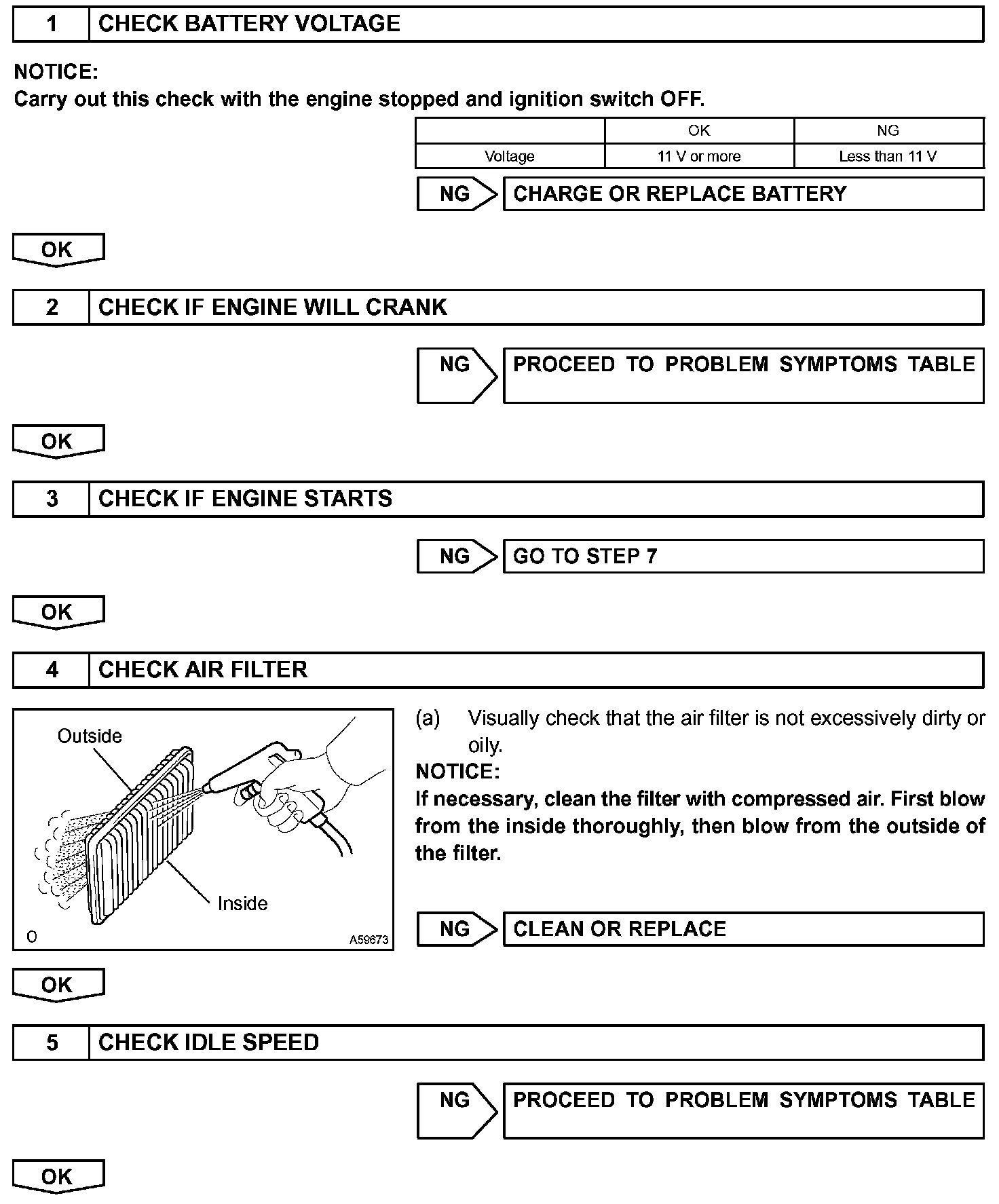 1 CHECK BATTERY VOLTAGE

NOTICE:
Carry out this check with the engine stopped and ignition switch OFF.

| | OK | NG |
|---|---|---|
| Voltage | 11 V or more | Less than 11 V |

NG CHARGE OR REPLACE BATTERY

OK

2 CHECK IF ENGINE WILL CRANK

NG PROCEED TO PROBLEM SYMPTOMS TABLE

OK

3 CHECK IF ENGINE STARTS

NG GO TO STEP 7

OK

4 CHECK AIR FILTER

Outside
Inside
O
A59673

(a) Visually check that the air filter is not excessively dirty or oily.

NOTICE:
If necessary, clean the filter with compressed air. First blow from the inside thoroughly, then blow from the outside of the filter.

NG CLEAN OR REPLACE

OK

5 CHECK IDLE SPEED

NG PROCEED TO PROBLEM SYMPTOMS TABLE

OK